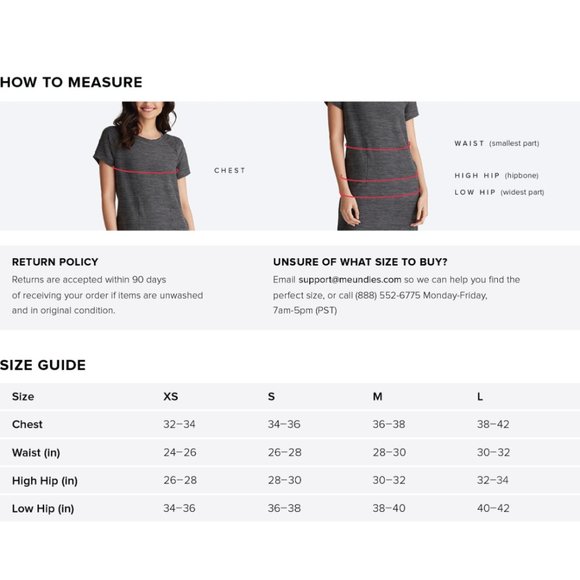 HOW TO MEASURE

CHEST

WAIST (smallest part)

HIGH HIP (hipbone)

LOW HIP (widest part)

RETURN POLICY

Returns are accepted within 90 days of receiving your order if items are unwashed and in original condition.

UNSURE OF WHAT SIZE TO BUY?

Email support@meundies.com so we can help you find the perfect size, or call (888) 552-6775 Monday-Friday, 7am-5pm (PST)

SIZE GUIDE

| Size | XS | S | M | L |
|---|---|---|---|---|
| Chest | 32–34 | 34–36 | 36–38 | 38–42 |
| Waist (in) | 24–26 | 26–28 | 28–30 | 30–32 |
| High Hip (in) | 26–28 | 28–30 | 30–32 | 32–34 |
| Low Hip (in) | 34–36 | 36–38 | 38–40 | 40–42 |